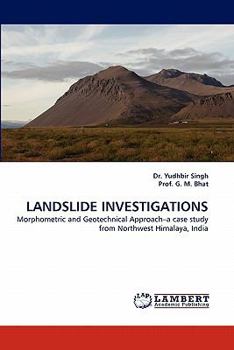 Dr. Yudhbir Singh
Prof. G. M. Bhat

LANDSLIDE INVESTIGATIONS

Morphometric and Geotechnical Approach–a case study from Northwest Himalaya, India

LAP LAMBERT Academic Publishing